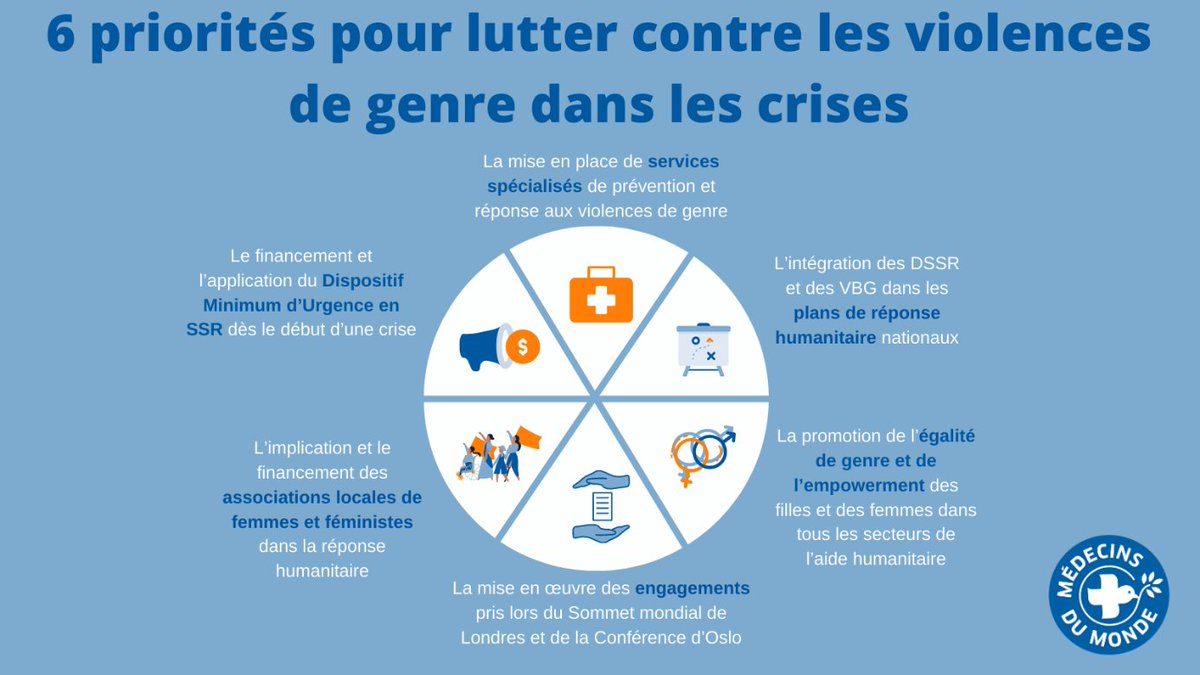 6 priorités pour lutter contre les violences de genre dans les crises

La mise en place de services spécialisés de prévention et réponse aux violences de genre

L'intégration des DSSR et des VBG dans les plans de réponse humanitaire nationaux

La promotion de l'égalité de genre et de l'empowerment des filles et des femmes dans tous les secteurs de l'aide humanitaire

La mise en œuvre des engagements pris lors du Sommet mondial de Londres et de la Conférence d'Oslo

L'implication et le financement des associations locales de femmes et féministes dans la réponse humanitaire

Le financement et l'application du Dispositif Minimum d'Urgence en SSR dès le début d'une crise

MÉDECINS DU MONDE